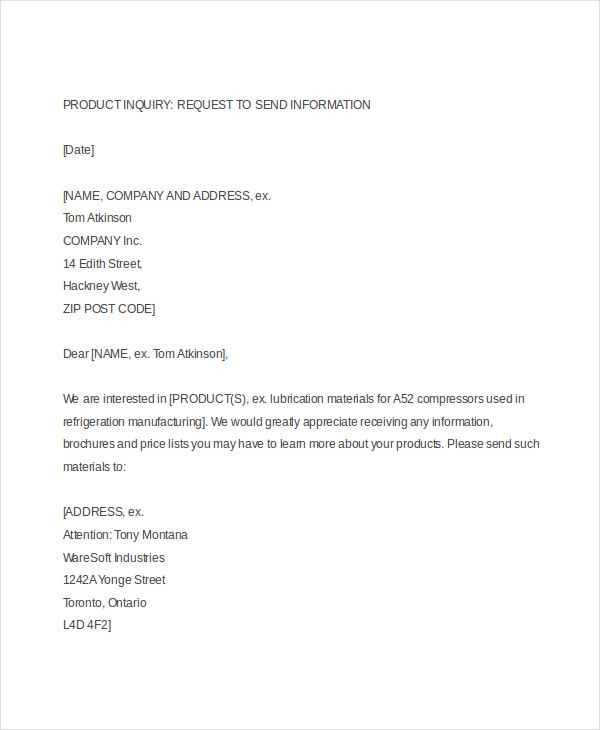 PRODUCT INQUIRY: REQUEST TO SEND INFORMATION

[Date]

[NAME, COMPANY AND ADDRESS, ex.
Tom Atkinson
COMPANY Inc.
14 Edith Street,
Hackney West,
ZIP POST CODE]

Dear [NAME, ex. Tom Atkinson],

We are interested in [PRODUCT(S), ex. lubrication materials for A52 compressors used in refrigeration manufacturing]. We would greatly appreciate receiving any information, brochures and price lists you may have to learn more about your products. Please send such materials to:

[ADDRESS, ex.
Attention: Tony Montana
WareSoft Industries
1242A Yonge Street
Toronto, Ontario
L4D 4F2]